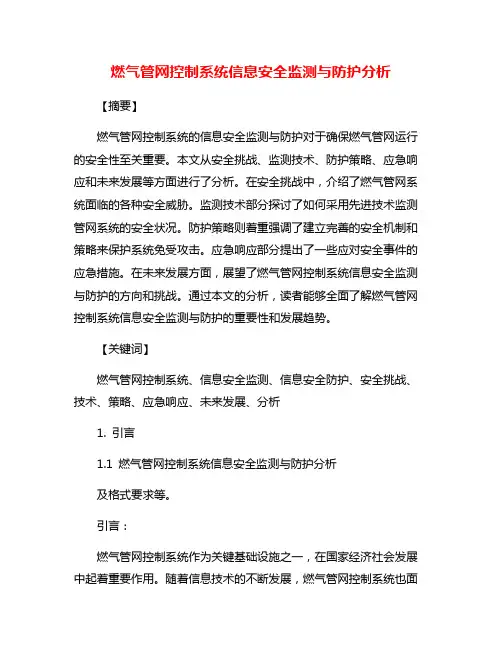 燃气管网控制系统信息安全监测与防护分析

【摘要】

燃气管网控制系统的信息安全监测与防护对于确保燃气管网运行的安全性至关重要。本文从安全挑战、监测技术、防护策略、应急响应和未来发展等方面进行了分析。在安全挑战中，介绍了燃气管网系统面临的各种安全威胁。监测技术部分探讨了如何采用先进技术监测管网系统的安全状况。防护策略则着重强调了建立完善的安全机制和策略来保护系统免受攻击。应急响应部分提出了一些应对安全事件的应急措施。在未来发展方面，展望了燃气管网控制系统信息安全监测与防护的方向和挑战。通过本文的分析，读者能够全面了解燃气管网控制系统信息安全监测与防护的重要性和发展趋势。

【关键词】

燃气管网控制系统、信息安全监测、信息安全防护、安全挑战、技术、策略、应急响应、未来发展、分析

1. 引言

1.1 燃气管网控制系统信息安全监测与防护分析

及格式要求等。

引言：

燃气管网控制系统作为关键基础设施之一，在国家经济社会发展中起着重要作用。随着信息技术的不断发展，燃气管网控制系统也面